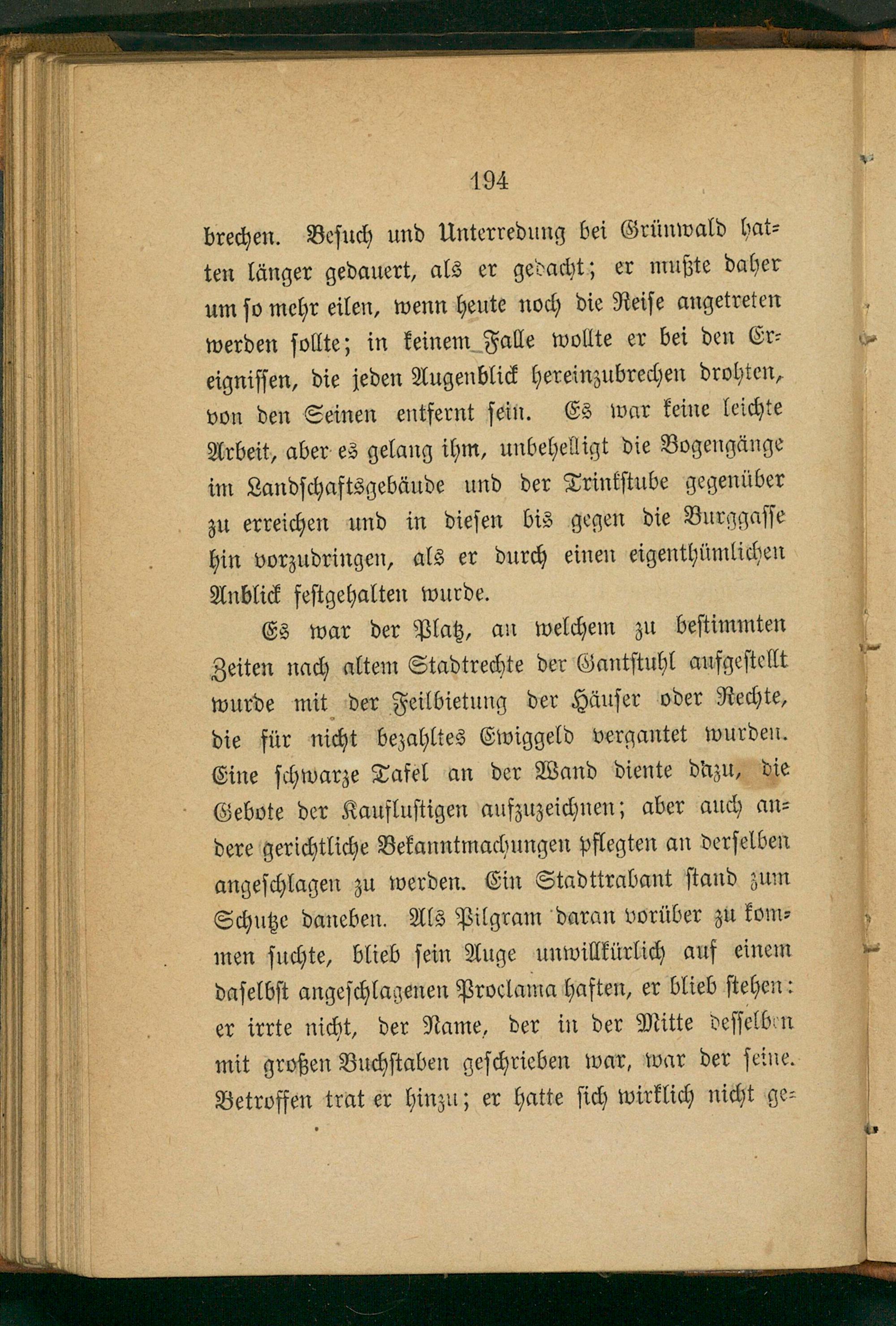 194

brechen. Besuch und Unterredung bei Grünwald hatten länger gedauert, als er gedacht; er mußte daher um so mehr eilen, wenn heute noch die Reise angetreten werden sollte; in keinem Falle wollte er bei den Ereignissen, die jeden Augenblick hereinzubrechen drohten, von den Seinen entfernt sein. Es war keine leichte Arbeit, aber es gelang ihm, unbehelligt die Bogengänge im Landschaftsgebäude und der Trinkstube gegenüber zu erreichen und in diesen bis gegen die Burggasse hin vorzudringen, als er durch einen eigenthümlichen Anblick festgehalten wurde.

Es war der Platz, an welchem zu bestimmten Zeiten nach altem Stadtrechte der Gantstuhl aufgestellt wurde mit der Feilbietung der Häuser oder Rechte, die für nicht bezahltes Ewiggeld vergantet wurden. Eine schwarze Tafel an der Wand diente dazu, die Gebote der Kauflustigen aufzuzeichnen; aber auch andere gerichtliche Bekanntmachungen pflegten an derselben angeschlagen zu werden. Ein Stadttrabant stand zum Schutze daneben. Als Pilgram daran vorüber zu kommen suchte, blieb sein Auge unwillkürlich auf einem daselbst angeschlagenen Proclama haften, er blieb stehen: er irrte nicht, der Name, der in der Mitte desselben mit großen Buchstaben geschrieben war, war der seine. Betroffen trat er hinzu; er hatte sich wirklich nicht ge-